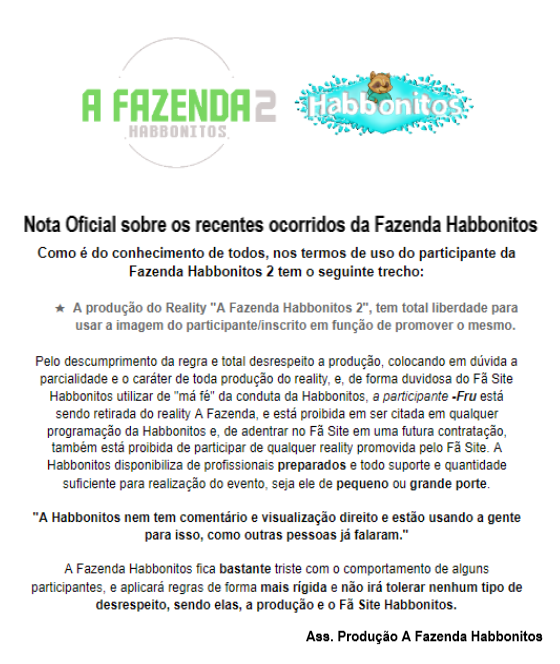 A FAZENDA 2
HABBONITOS

Habbonitos

Nota Oficial sobre os recentes ocorridos da Fazenda Habbonitos

Como é do conhecimento de todos, nos termos de uso do participante da Fazenda Habbonitos 2 tem o seguinte trecho:

★ A produção do Reality "A Fazenda Habbonitos 2", tem total liberdade para usar a imagem do participante/inscrito em função de promover o mesmo.

Pelo descumprimento da regra e total desrespeito a produção, colocando em dúvida a parcialidade e o caráter de toda produção do reality, e, de forma duvidosa do Fã Site Habbonitos utilizar de "má fé" da conduta da Habbonitos, a participante -Fru está sendo retirada do reality A Fazenda, e está proibida em ser citada em qualquer programação da Habbonitos e, de adentrar no Fã Site em uma futura contratação, também está proibida de participar de qualquer reality promovida pelo Fã Site. A Habbonitos disponibiliza de profissionais preparados e todo suporte e quantidade suficiente para realização do evento, seja ele de pequeno ou grande porte.

"A Habbonitos nem tem comentário e visualização direito e estão usando a gente para isso, como outras pessoas já falaram."

A Fazenda Habbonitos fica bastante triste com o comportamento de alguns participantes, e aplicará regras de forma mais rígida e não irá tolerar nenhum tipo de desrespeito, sendo elas, a produção e o Fã Site Habbonitos.

Ass. Produção A Fazenda Habbonitos